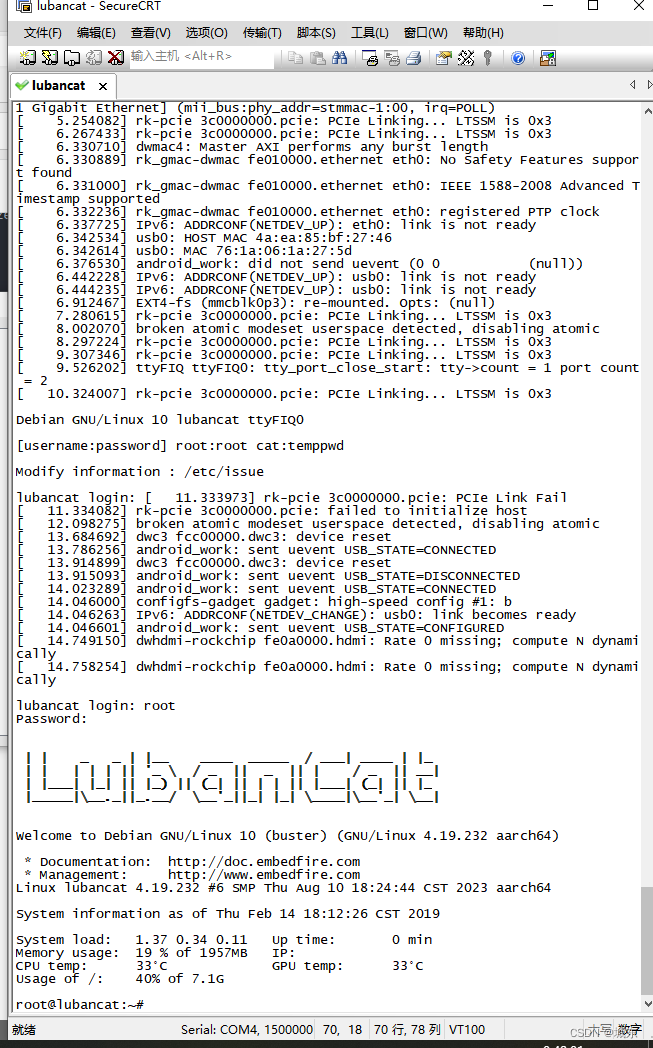 lubancat - SecureCRT

文件(F) 编辑(E) 查看(V) 选项(O) 传输(T) 脚本(S) 工具(L) 窗口(W) 帮助(H)

输入主机 <Alt+R>

lubancat ×

1 Gigabit Ethernet] (mii_bus:phy_addr=stmmac-1:00, irq=POLL)
[    5.254082] rk-pcie 3c0000000.pcie: PCIe Linking... LTSSM is 0x3
[    6.267433] rk-pcie 3c0000000.pcie: PCIe Linking... LTSSM is 0x3
[    6.330710] dwmac4: Master AXI performs any burst length
[    6.330889] rk_gmac-dwmac fe010000.ethernet eth0: No Safety Features support found
[    6.331000] rk_gmac-dwmac fe010000.ethernet eth0: IEEE 1588-2008 Advanced Timestamp supported
[    6.332236] rk_gmac-dwmac fe010000.ethernet eth0: registered PTP clock
[    6.337725] IPv6: ADDRCONF(NETDEV_UP): eth0: link is not ready
[    6.342534] usb0: HOST MAC 4a:ea:85:bf:27:46
[    6.342614] usb0: MAC 76:1a:06:1a:27:5d
[    6.376530] android_work: did not send uevent (0 0           (null))
[    6.442228] IPv6: ADDRCONF(NETDEV_UP): usb0: link is not ready
[    6.444235] IPv6: ADDRCONF(NETDEV_UP): usb0: link is not ready
[    6.912467] EXT4-fs (mmcblk0p3): re-mounted. Opts: (null)
[    7.280615] rk-pcie 3c0000000.pcie: PCIe Linking... LTSSM is 0x3
[    8.002070] broken atomic modeset userspace detected, disabling atomic
[    8.297224] rk-pcie 3c0000000.pcie: PCIe Linking... LTSSM is 0x3
[    9.307346] rk-pcie 3c0000000.pcie: PCIe Linking... LTSSM is 0x3
[    9.526202] ttyFIQ ttyFIQ0: tty_port_close_start: tty->count = 1 port count = 2
[   10.324007] rk-pcie 3c0000000.pcie: PCIe Linking... LTSSM is 0x3

Debian GNU/Linux 10 lubancat ttyFIQ0

[username:password] root:root cat:temppwd

Modify information : /etc/issue

lubancat login: [   11.333973] rk-pcie 3c0000000.pcie: PCIe Link Fail
[   11.334082] rk-pcie 3c0000000.pcie: failed to initialize host
[   12.098275] broken atomic modeset userspace detected, disabling atomic
[   13.684692] dwc3 fcc00000.dwc3: device reset
[   13.786256] android_work: sent uevent USB_STATE=CONNECTED
[   13.914899] dwc3 fcc00000.dwc3: device reset
[   13.915093] android_work: sent uevent USB_STATE=DISCONNECTED
[   14.023289] android_work: sent uevent USB_STATE=CONNECTED
[   14.046000] configfs-gadget gadget: high-speed config #1: b
[   14.046263] IPv6: ADDRCONF(NETDEV_CHANGE): usb0: link becomes ready
[   14.046601] android_work: sent uevent USB_STATE=CONFIGURED
[   14.749150] dwhdmi-rockchip fe0a0000.hdmi: Rate 0 missing; compute N dynamically
[   14.758254] dwhdmi-rockchip fe0a0000.hdmi: Rate 0 missing; compute N dynamically

lubancat login: root
Password:

LubanCat

Welcome to Debian GNU/Linux 10 (buster) (GNU/Linux 4.19.232 aarch64)

 * Documentation:  http://doc.embedfire.com
 * Management:     http://www.embedfire.com
Linux lubancat 4.19.232 #6 SMP Thu Aug 10 18:24:44 CST 2023 aarch64

System information as of Thu Feb 14 18:12:26 CST 2019

System load:   1.37 0.34 0.11   Up time:       0 min
Memory usage:  19 % of 1957MB   IP:
CPU temp:      33°C             GPU temp:      33°C
Usage of /:    40% of 7.1G

root@lubancat:~#

就绪 Serial: COM4, 1500000 70, 18 70 行, 78 列 VT100 大写 数字
CSDN